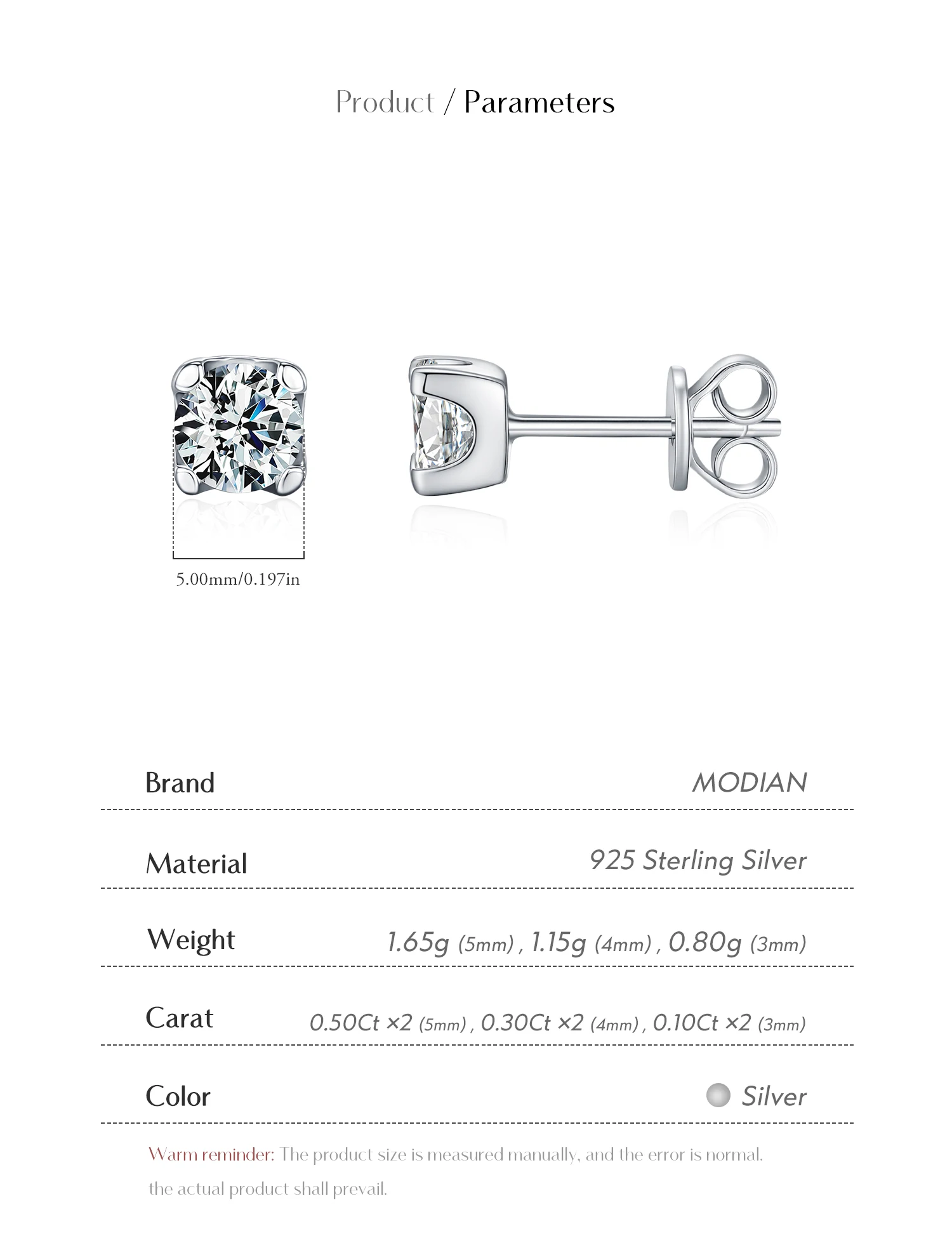 Product / Parameters

5.00mm/0.197in

| Brand | MODIAN |
|---|---|
| Material | 925 Sterling Silver |
| Weight | 1.65g (5mm) , 1.15g (4mm) , 0.80g (3mm) |
| Carat | 0.50Ct ×2 (5mm) , 0.30Ct ×2 (4mm) , 0.10Ct ×2 (3mm) |
| Color | Silver |

Warm reminder: The product size is measured manually, and the error is normal. the actual product shall prevail.